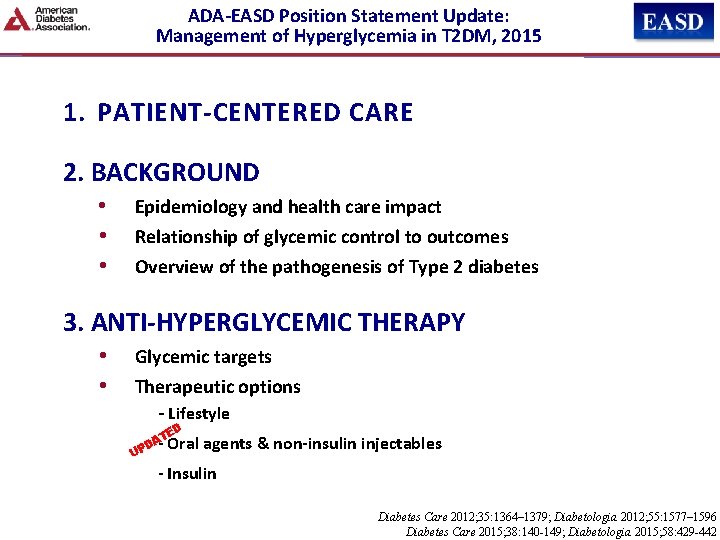 American Diabetes Association.

ADA-EASD Position Statement Update:
Management of Hyperglycemia in T2DM, 2015

EASD

1. PATIENT-CENTERED CARE

2. BACKGROUND

• Epidemiology and health care impact
• Relationship of glycemic control to outcomes
• Overview of the pathogenesis of Type 2 diabetes

3. ANTI-HYPERGLYCEMIC THERAPY

• Glycemic targets
• Therapeutic options

- Lifestyle
UPDATED
- Oral agents & non-insulin injectables
- Insulin

Diabetes Care 2012;35:1364–1379; Diabetologia 2012;55:1577–1596
Diabetes Care 2015;38:140-149; Diabetologia 2015;58:429-442